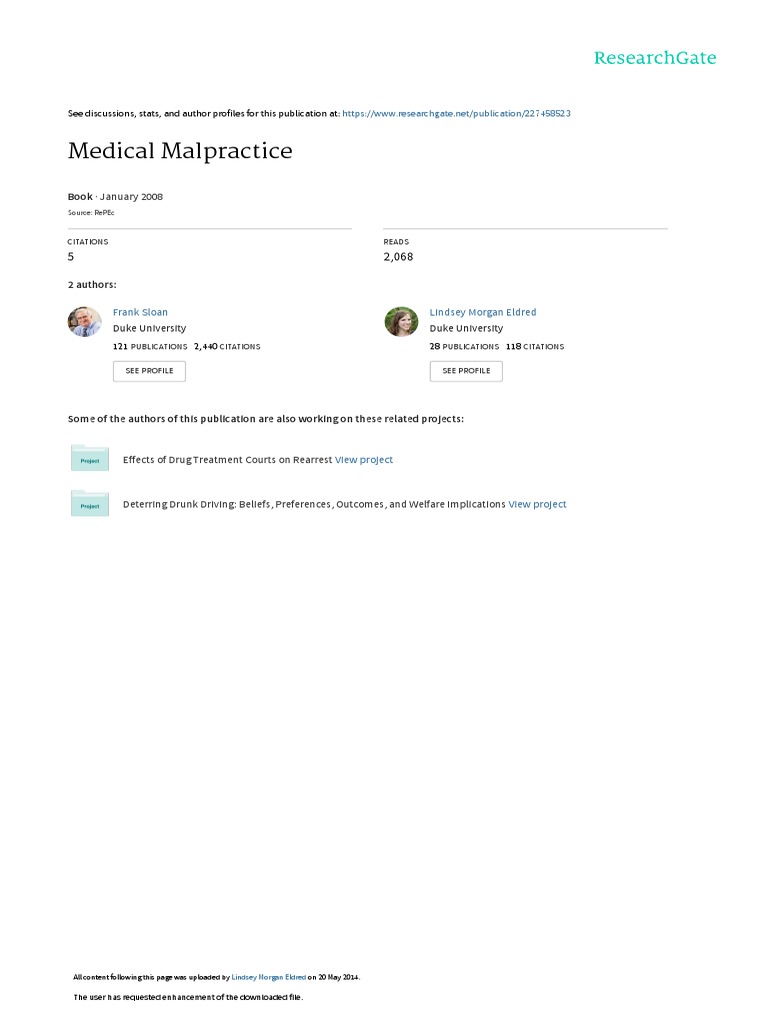 ResearchGate

See discussions, stats, and author profiles for this publication at: https://www.researchgate.net/publication/227458523

Medical Malpractice

Book · January 2008

Source: RePEc

CITATIONS
5

READS
2,068

2 authors:

Frank Sloan
Duke University
121 PUBLICATIONS 2,440 CITATIONS
SEE PROFILE

Lindsey Morgan Eldred
Duke University
28 PUBLICATIONS 118 CITATIONS
SEE PROFILE

Some of the authors of this publication are also working on these related projects:

Project
Effects of Drug Treatment Courts on Rearrest View project

Project
Deterring Drunk Driving: Beliefs, Preferences, Outcomes, and Welfare Implications View project

All content following this page was uploaded by Lindsey Morgan Eldred on 20 May 2014.

The user has requested enhancement of the downloaded file.